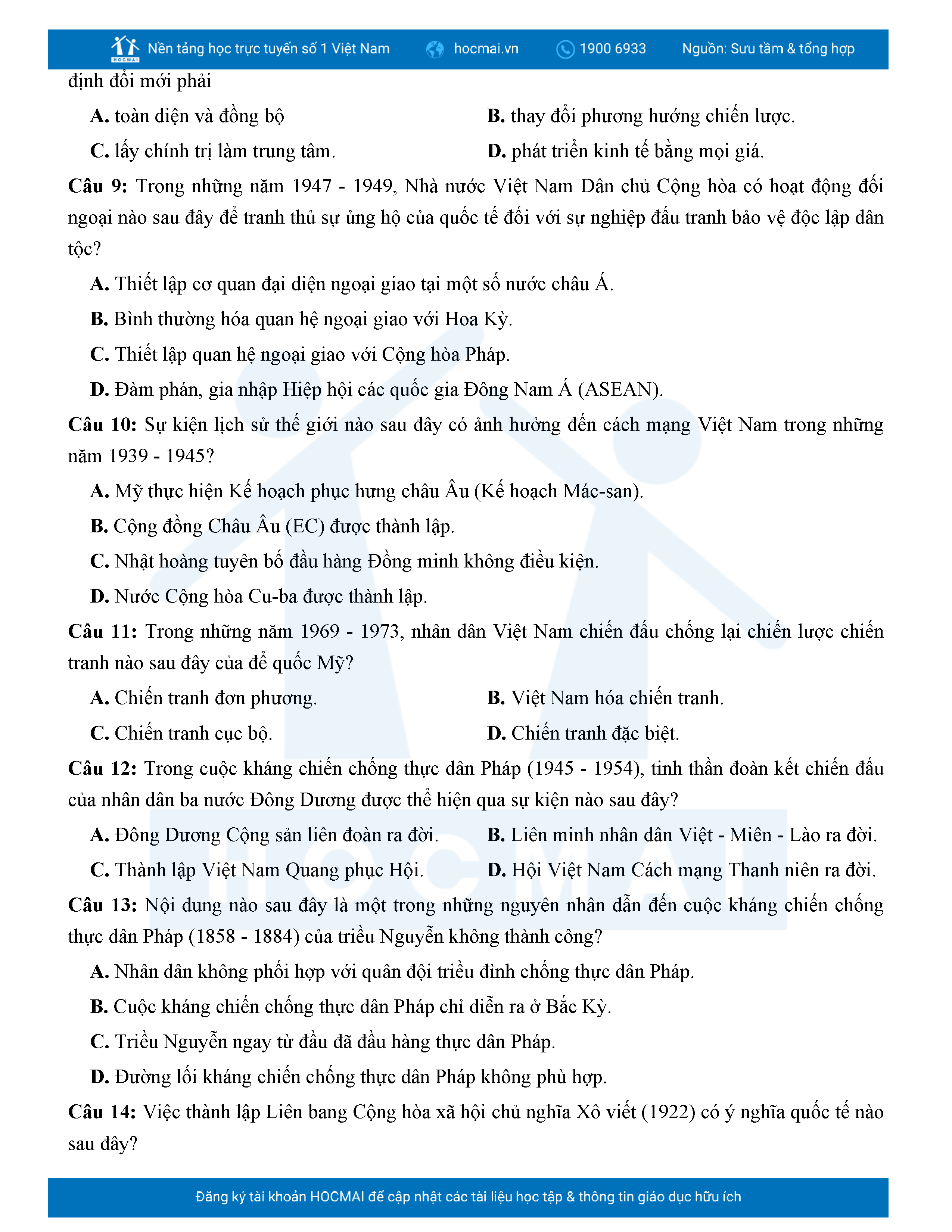 HOCMAI Nền tảng học trực tuyến số 1 Việt Nam hocmai.vn 1900 6933 Nguồn: Sưu tầm & tổng hợp

định đổi mới phải

A. toàn diện và đồng bộ
B. thay đổi phương hướng chiến lược.
C. lấy chính trị làm trung tâm.
D. phát triển kinh tế bằng mọi giá.

Câu 9: Trong những năm 1947 - 1949, Nhà nước Việt Nam Dân chủ Cộng hòa có hoạt động đối ngoại nào sau đây để tranh thủ sự ủng hộ của quốc tế đối với sự nghiệp đấu tranh bảo vệ độc lập dân tộc?

A. Thiết lập cơ quan đại diện ngoại giao tại một số nước châu Á.
B. Bình thường hóa quan hệ ngoại giao với Hoa Kỳ.
C. Thiết lập quan hệ ngoại giao với Cộng hòa Pháp.
D. Đàm phán, gia nhập Hiệp hội các quốc gia Đông Nam Á (ASEAN).

Câu 10: Sự kiện lịch sử thế giới nào sau đây có ảnh hưởng đến cách mạng Việt Nam trong những năm 1939 - 1945?

A. Mỹ thực hiện Kế hoạch phục hưng châu Âu (Kế hoạch Mác-san).
B. Cộng đồng Châu Âu (EC) được thành lập.
C. Nhật hoàng tuyên bố đầu hàng Đồng minh không điều kiện.
D. Nước Cộng hòa Cu-ba được thành lập.

Câu 11: Trong những năm 1969 - 1973, nhân dân Việt Nam chiến đấu chống lại chiến lược chiến tranh nào sau đây của đế quốc Mỹ?

A. Chiến tranh đơn phương.
B. Việt Nam hóa chiến tranh.
C. Chiến tranh cục bộ.
D. Chiến tranh đặc biệt.

Câu 12: Trong cuộc kháng chiến chống thực dân Pháp (1945 - 1954), tinh thần đoàn kết chiến đấu của nhân dân ba nước Đông Dương được thể hiện qua sự kiện nào sau đây?

A. Đông Dương Cộng sản liên đoàn ra đời.
B. Liên minh nhân dân Việt - Miên - Lào ra đời.
C. Thành lập Việt Nam Quang phục Hội.
D. Hội Việt Nam Cách mạng Thanh niên ra đời.

Câu 13: Nội dung nào sau đây là một trong những nguyên nhân dẫn đến cuộc kháng chiến chống thực dân Pháp (1858 - 1884) của triều Nguyễn không thành công?

A. Nhân dân không phối hợp với quân đội triều đình chống thực dân Pháp.
B. Cuộc kháng chiến chống thực dân Pháp chỉ diễn ra ở Bắc Kỳ.
C. Triều Nguyễn ngay từ đầu đã đầu hàng thực dân Pháp.
D. Đường lối kháng chiến chống thực dân Pháp không phù hợp.

Câu 14: Việc thành lập Liên bang Cộng hòa xã hội chủ nghĩa Xô viết (1922) có ý nghĩa quốc tế nào sau đây?

Đăng ký tài khoản HOCMAI để cập nhật các tài liệu học tập & thông tin giáo dục hữu ích